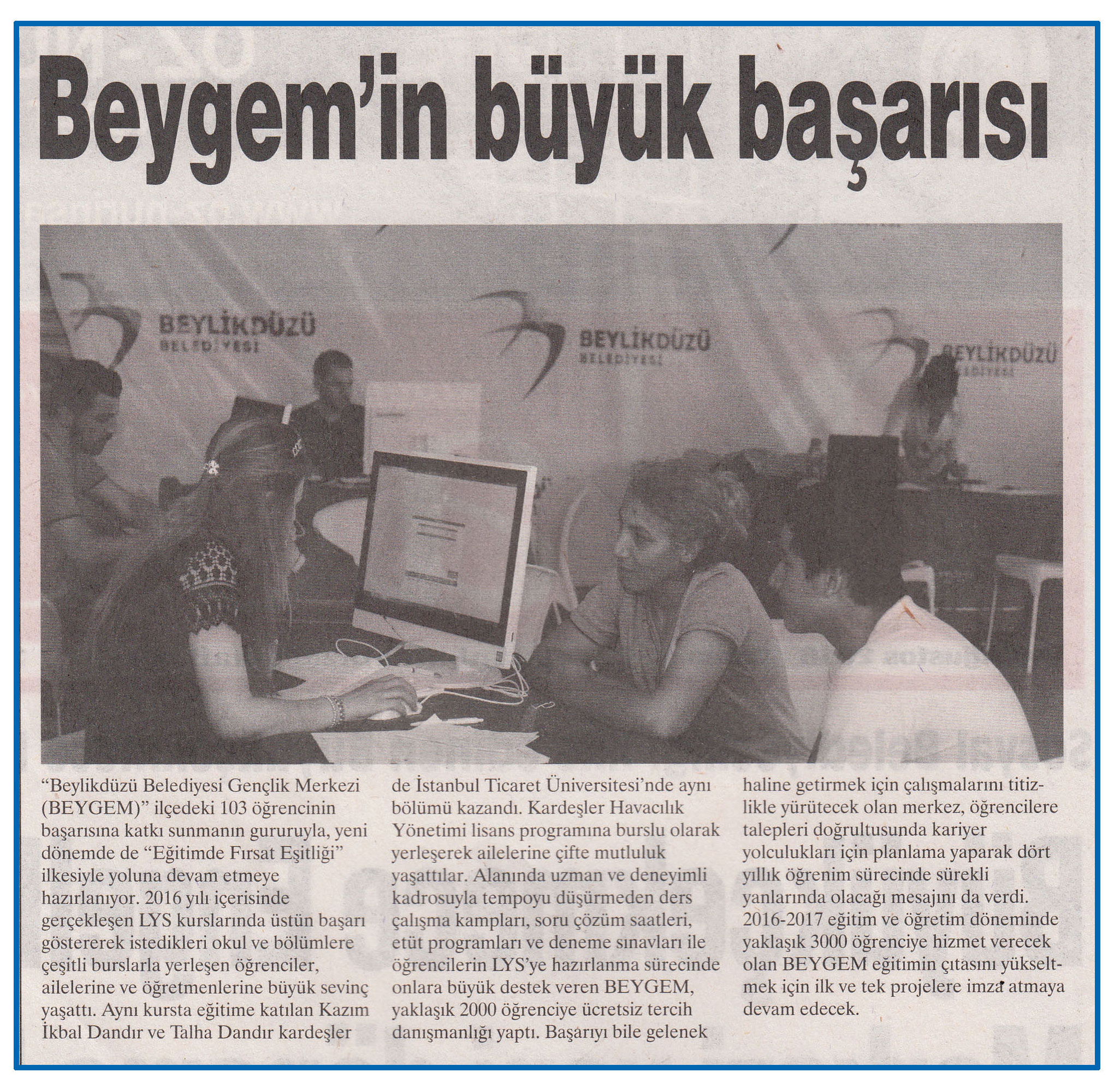 Beygem'in büyük başarısı

BEYLİKDÜZÜ BELEDİYESİ

BEYLİKDÜZÜ BELEDİYESİ

BEYLİKDÜZÜ BELEDİYESİ

"Beylikdüzü Belediyesi Gençlik Merkezi (BEYGEM)" ilçedeki 103 öğrencinin başarısına katkı sunmanın gururuyla, yeni dönemde de "Eğitimde Fırsat Eşitliği" ilkesiyle yoluna devam etmeye hazırlanıyor. 2016 yılı içerisinde gerçekleşen LYS kurslarında üstün başarı göstererek istedikleri okul ve bölümlere çeşitli burslarla yerleşen öğrenciler, ailelerine ve öğretmenlerine büyük sevinç yaşattı. Aynı kursta eğitime katılan Kazım İkbal Dandır ve Talha Dandır kardeşler de İstanbul Ticaret Üniversitesi'nde aynı bölümü kazandı. Kardeşler Havacılık Yönetimi lisans programına burslu olarak yerleşerek ailelerine çifte mutluluk yaşattılar. Alanında uzman ve deneyimli kadrosuyla tempoyu düşürmeden ders çalışma kampları, soru çözüm saatleri, etüt programları ve deneme sınavları ile öğrencilerin LYS'ye hazırlanma sürecinde onlara büyük destek veren BEYGEM, yaklaşık 2000 öğrenciye ücretsiz tercih danışmanlığı yaptı. Başarıyı bile gelenek haline getirmek için çalışmalarını titizlikle yürütecek olan merkez, öğrencilere talepleri doğrultusunda kariyer yolculukları için planlama yaparak dört yıllık öğrenim sürecinde sürekli yanlarında olacağı mesajını da verdi. 2016-2017 eğitim ve öğretim döneminde yaklaşık 3000 öğrenciye hizmet verecek olan BEYGEM eğitimin çıtasını yükseltmek için ilk ve tek projelere imza atmaya devam edecek.